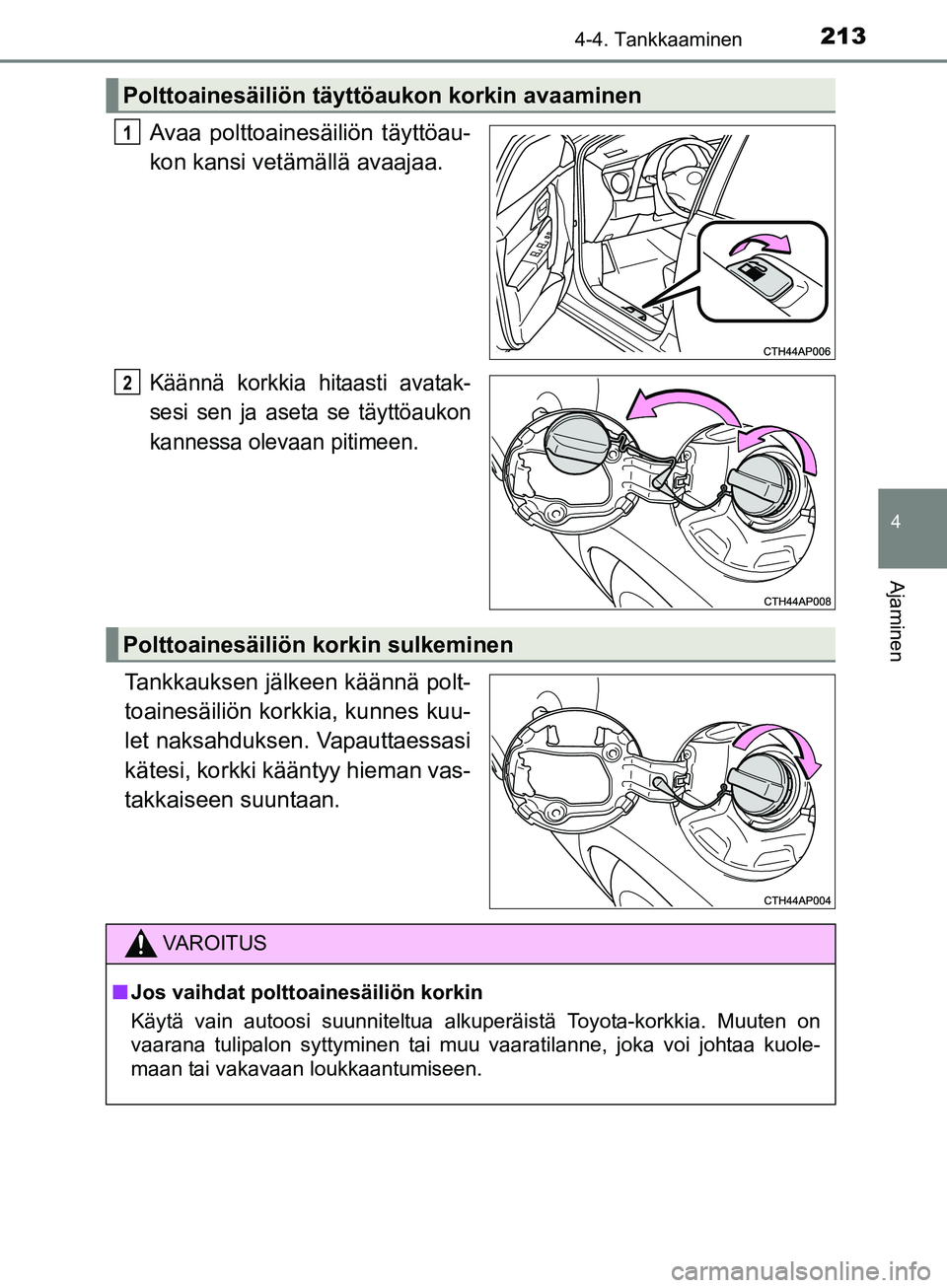 4-4. Tankkaaminen 213

Polttoainesäiliön täyttöaukon korkin avaaminen

1 Avaa polttoainesäiliön täyttöaukon kansi vetämällä avaajaa.

CTH44AP006

2 Käännä korkkia hitaasti avataksesi sen ja aseta se täyttöaukon kannessa olevaan pitimeen.

CTH44AP008

Polttoainesäiliön korkin sulkeminen

Tankkauksen jälkeen käännä polttoainesäiliön korkkia, kunnes kuulet naksahduksen. Vapauttaessasi kätesi, korkki kääntyy hieman vastakkaiseen suuntaan.

CTH44AP004

VAROITUS

■ Jos vaihdat polttoainesäiliön korkin

Käytä vain autoosi suunniteltua alkuperäistä Toyota-korkkia. Muuten on vaarana tulipalon syttyminen tai muu vaaratilanne, joka voi johtaa kuolemaan tai vakavaan loukkaantumiseen.

4

Ajaminen

carmanualsonline.info